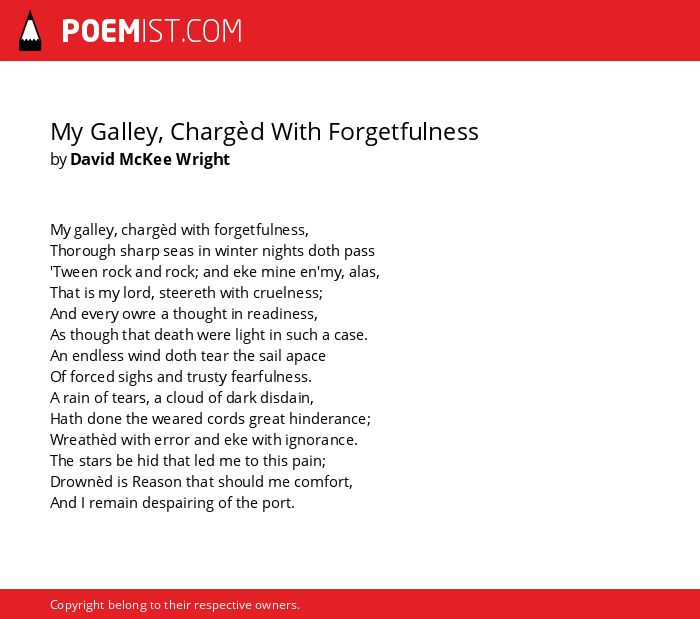 POEMIST.COM

My Galley, Chargèd With Forgetfulness
by David McKee Wright

My galley, chargèd with forgetfulness,
Thorough sharp seas in winter nights doth pass
'Tween rock and rock; and eke mine en'my, alas,
That is my lord, steereth with cruelness;
And every owre a thought in readiness,
As though that death were light in such a case.
An endless wind doth tear the sail apace
Of forced sighs and trusty fearfulness.
A rain of tears, a cloud of dark disdain,
Hath done the weared cords great hinderance;
Wreathèd with error and eke with ignorance.
The stars be hid that led me to this pain;
Drownèd is Reason that should me comfort,
And I remain despairing of the port.

Copyright belong to their respective owners.